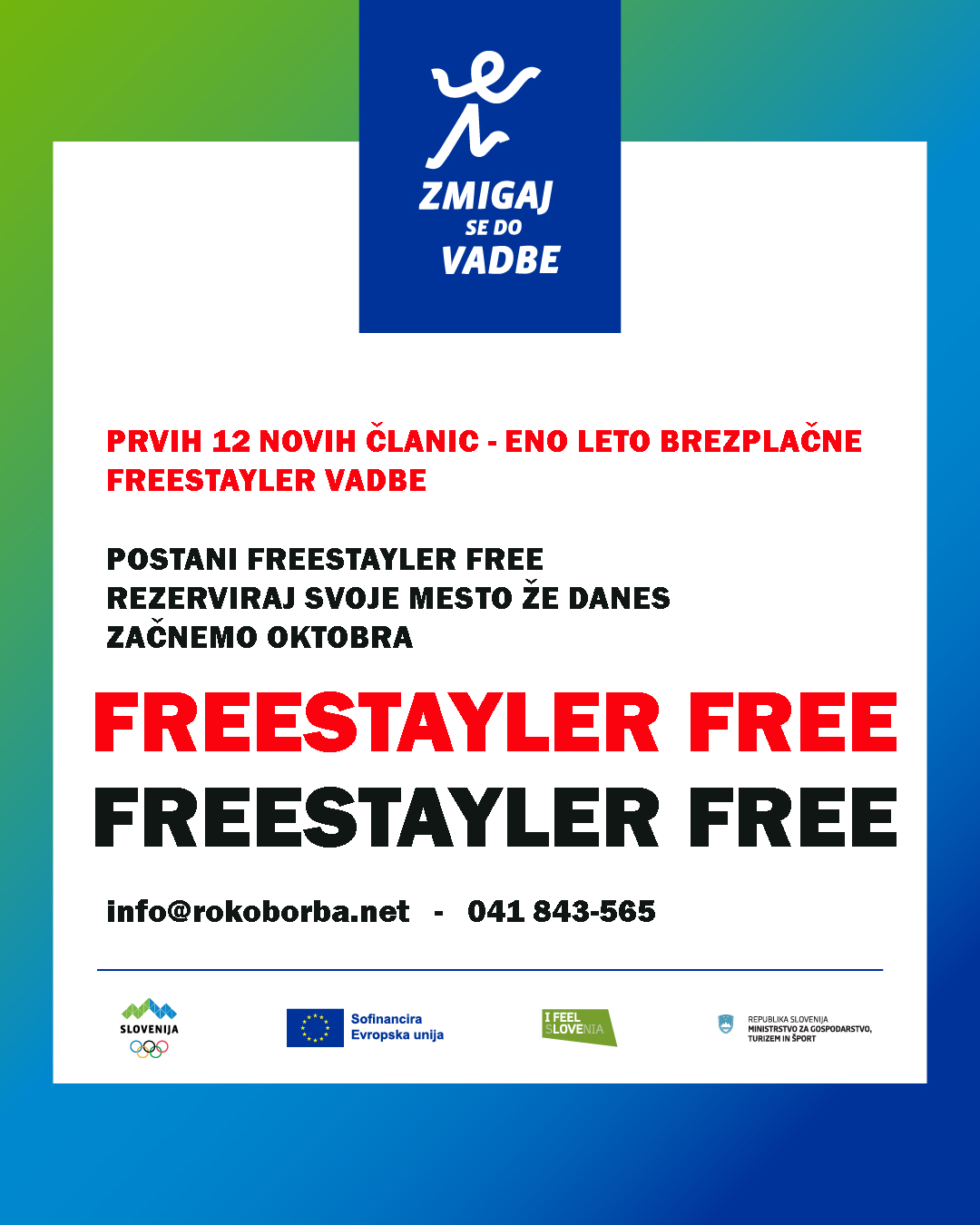 ZMIGAJ
SE DO
VADBE

PRVIH 12 NOVIH ČLANIC - ENO LETO BREZPLAČNE FREESTAYLER VADBE

POSTANI FREESTAYLER FREE
REZERVIRAJ SVOJE MESTO ŽE DANES
ZAČNEMO OKTOBRA

FREESTAYLER FREE
FREESTAYLER FREE

info@rokoborba.net - 041 843-565

SLOVENIJA

Sofinancira
Evropska unija

I FEEL
SLOVENIA

REPUBLIKA SLOVENIJA
MINISTRSTVO ZA GOSPODARSTVO,
TURIZEM IN ŠPORT